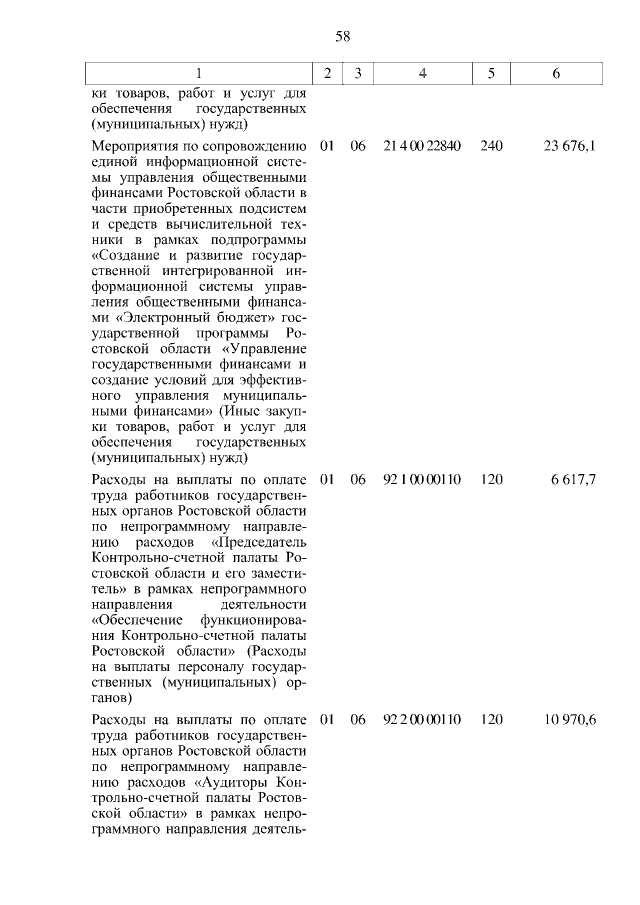 58

| 1 | 2 | 3 | 4 | 5 | 6 |
|---|---|---|---|---|---|
| ки товаров, работ и услуг для обеспечения государственных (муниципальных) нужд) | | | | | |
| Мероприятия по сопровождению единой информационной системы управления общественными финансами Ростовской области в части приобретенных подсистем и средств вычислительной техники в рамках подпрограммы «Создание и развитие государственной интегрированной информационной системы управления общественными финансами «Электронный бюджет» государственной программы Ростовской области «Управление государственными финансами и создание условий для эффективного управления муниципальными финансами» (Иные закупки товаров, работ и услуг для обеспечения государственных (муниципальных) нужд) | 01 | 06 | 21 4 00 22840 | 240 | 23 676,1 |
| Расходы на выплаты по оплате труда работников государственных органов Ростовской области по непрограммному направлению расходов «Председатель Контрольно-счетной палаты Ростовской области и его заместитель» в рамках непрограммного направления деятельности «Обеспечение функционирования Контрольно-счетной палаты Ростовской области» (Расходы на выплаты персоналу государственных (муниципальных) органов) | 01 | 06 | 92 1 00 00110 | 120 | 6 617,7 |
| Расходы на выплаты по оплате труда работников государственных органов Ростовской области по непрограммному направлению расходов «Аудиторы Контрольно-счетной палаты Ростовской области» в рамках непрограммного направления деятель- | 01 | 06 | 92 2 00 00110 | 120 | 10 970,6 |